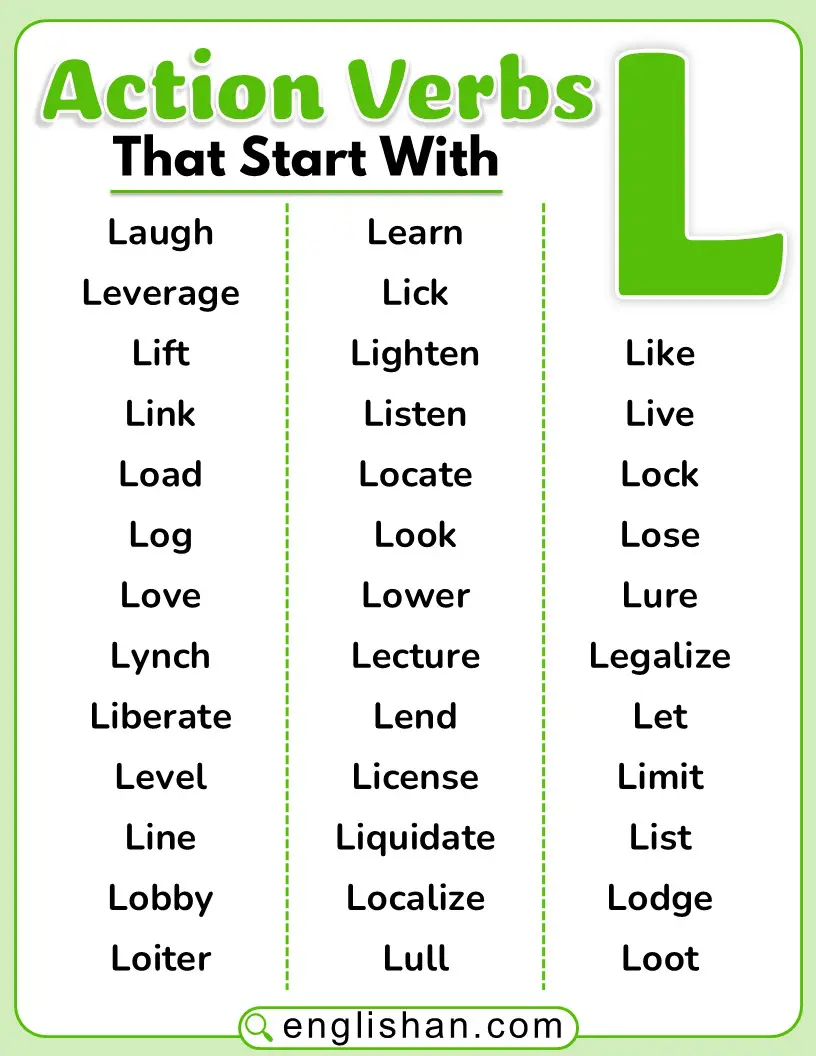 Action Verbs
That Start With
L

Laugh
Leverage
Lift
Link
Load
Log
Love
Lynch
Liberate
Level
Line
Lobby
Loiter

Learn
Lick
Lighten
Listen
Locate
Look
Lower
Lecture
Lend
License
Liquidate
Localize
Lull

Like
Live
Lock
Lose
Lure
Legalize
Let
Limit
List
Lodge
Loot

englishan.com